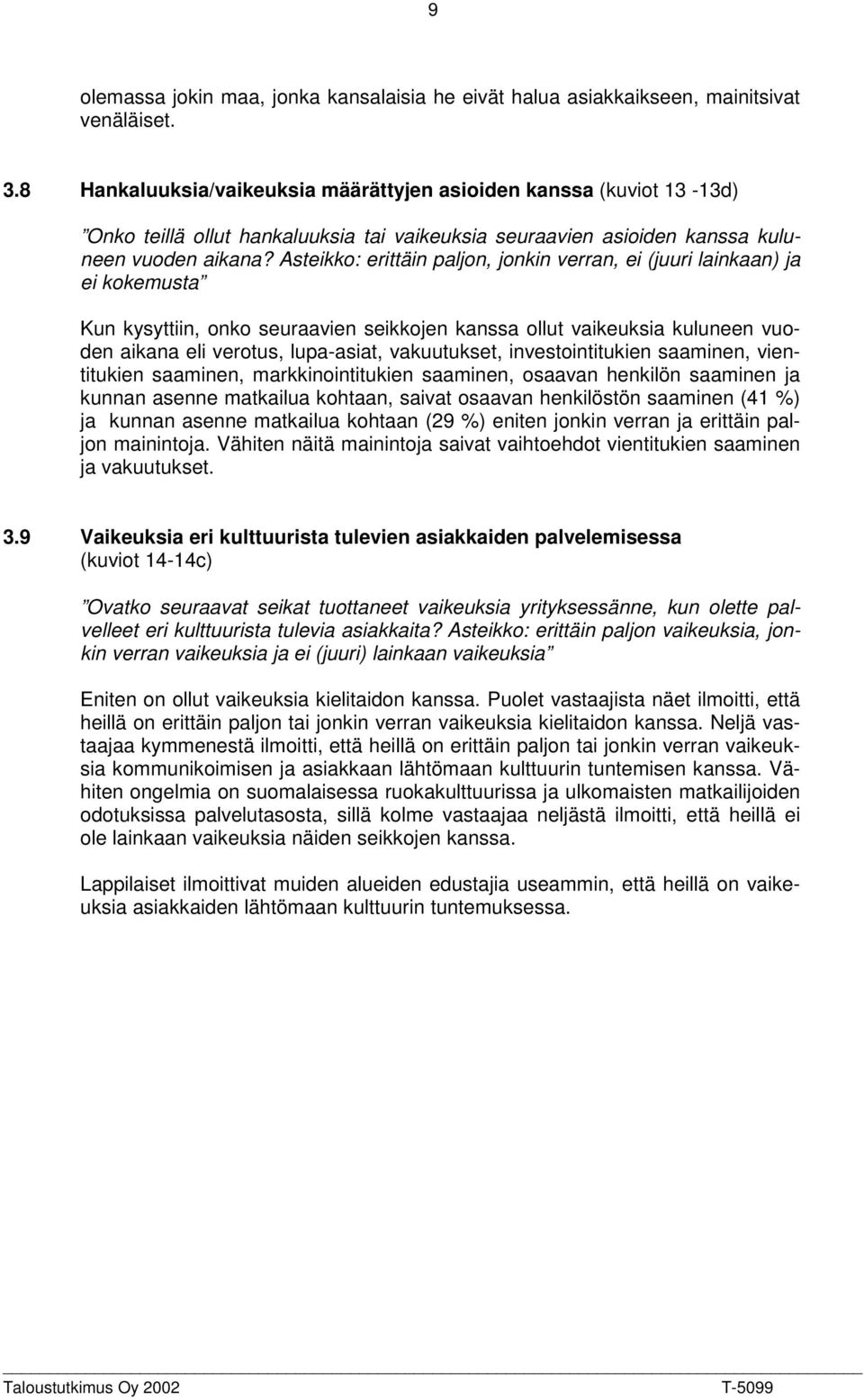 9

olemassa jokin maa, jonka kansalaisia he eivät halua asiakkaikseen, mainitsivat venäläiset.

3.8 Hankaluuksia/vaikeuksia määrättyjen asioiden kanssa (kuviot 13 -13d)

”Onko teillä ollut hankaluuksia tai vaikeuksia seuraavien asioiden kanssa kuluneen vuoden aikana? Asteikko: erittäin paljon, jonkin verran, ei (juuri lainkaan) ja ei kokemusta”

Kun kysyttiin, onko seuraavien seikkojen kanssa ollut vaikeuksia kuluneen vuoden aikana eli verotus, lupa-asiat, vakuutukset, investointitukien saaminen, vientitukien saaminen, markkinointitukien saaminen, osaavan henkilön saaminen ja kunnan asenne matkailua kohtaan, saivat osaavan henkilöstön saaminen (41 %) ja kunnan asenne matkailua kohtaan (29 %) eniten jonkin verran ja erittäin paljon mainintoja. Vähiten näitä mainintoja saivat vaihtoehdot vientitukien saaminen ja vakuutukset.

3.9 Vaikeuksia eri kulttuurista tulevien asiakkaiden palvelemisessa (kuviot 14-14c)

”Ovatko seuraavat seikat tuottaneet vaikeuksia yrityksessänne, kun olette palvelleet eri kulttuurista tulevia asiakkaita? Asteikko: erittäin paljon vaikeuksia, jonkin verran vaikeuksia ja ei (juuri) lainkaan vaikeuksia”

Eniten on ollut vaikeuksia kielitaidon kanssa. Puolet vastaajista näet ilmoitti, että heillä on erittäin paljon tai jonkin verran vaikeuksia kielitaidon kanssa. Neljä vastaajaa kymmenestä ilmoitti, että heillä on erittäin paljon tai jonkin verran vaikeuksia kommunikoimisen ja asiakkaan lähtömaan kulttuurin tuntemisen kanssa. Vähiten ongelmia on suomalaisessa ruokakulttuurissa ja ulkomaisten matkailijoiden odotuksissa palvelutasosta, sillä kolme vastaajaa neljästä ilmoitti, että heillä ei ole lainkaan vaikeuksia näiden seikkojen kanssa.

Lappilaiset ilmoittivat muiden alueiden edustajia useammin, että heillä on vaikeuksia asiakkaiden lähtömaan kulttuurin tuntemuksessa.

Taloustutkimus Oy 2002 T-5099